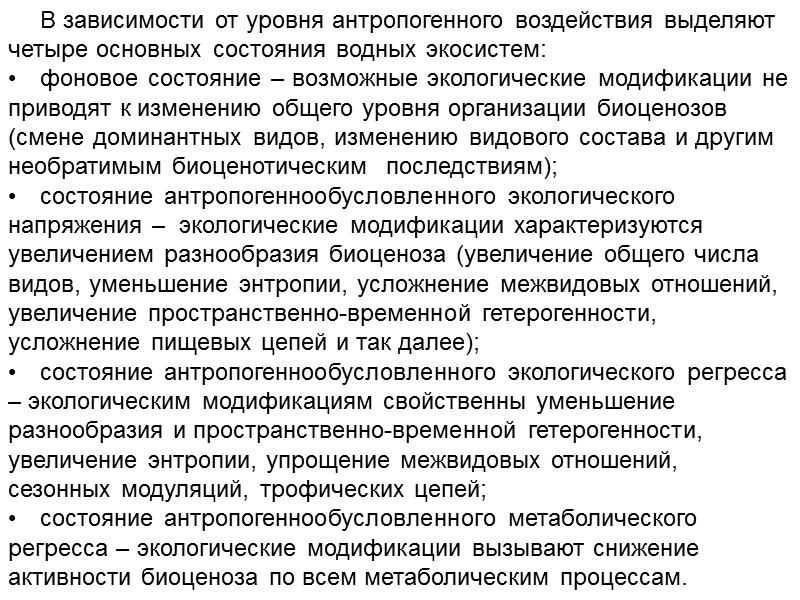 В зависимости от уровня антропогенного воздействия выделяют четыре основных состояния водных экосистем:
• фоновое состояние – возможные экологические модификации не приводят к изменению общего уровня организации биоценозов (смене доминантных видов, изменению видового состава и другим необратимым биоценотическим последствиям);
• состояние антропогеннообусловленного экологического напряжения – экологические модификации характеризуются увеличением разнообразия биоценоза (увеличение общего числа видов, уменьшение энтропии, усложнение межвидовых отношений, увеличение пространственно-временной гетерогенности, усложнение пищевых цепей и так далее);
• состояние антропогеннообусловленного экологического регресса – экологическим модификациям свойственны уменьшение разнообразия и пространственно-временной гетерогенности, увеличение энтропии, упрощение межвидовых отношений, сезонных модуляций, трофических цепей;
• состояние антропогеннообусловленного метаболического регресса – экологические модификации вызывают снижение активности биоценоза по всем метаболическим процессам.